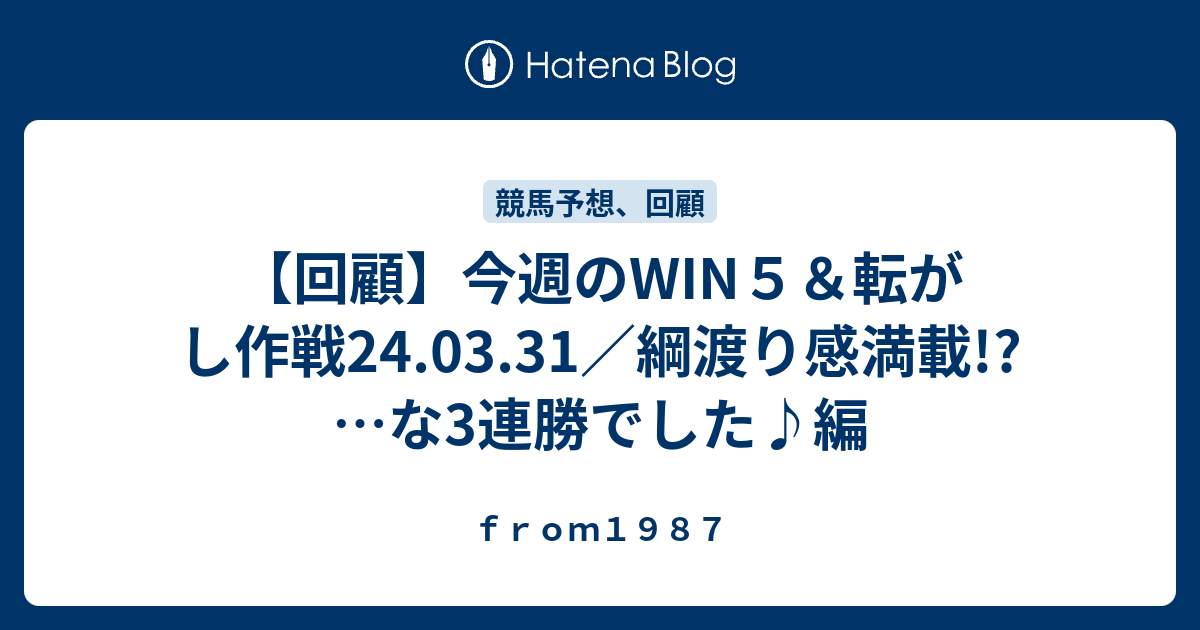 Hatena Blog

競馬予想、回顧

【回顧】今週のWIN５＆転がし作戦24.03.31／綱渡り感満載!?…な3連勝でした♪編

ｆｒｏｍ１９８７